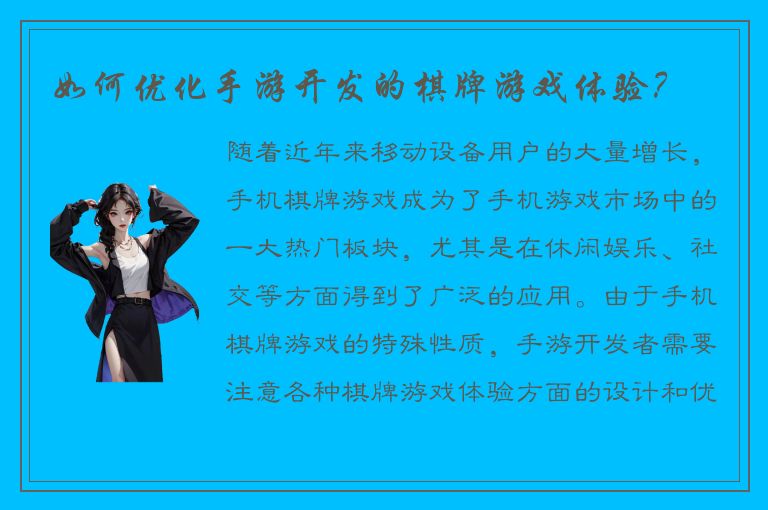 如何优化手游开发的棋牌游戏体验？

随着近年来移动设备用户的大量增长，手机棋牌游戏成为了手机游戏市场中的一大热门板块，尤其是在休闲娱乐、社交等方面得到了广泛的应用。由于手机棋牌游戏的特殊性质，手游开发者需要注意各种棋牌游戏体验方面的设计和优